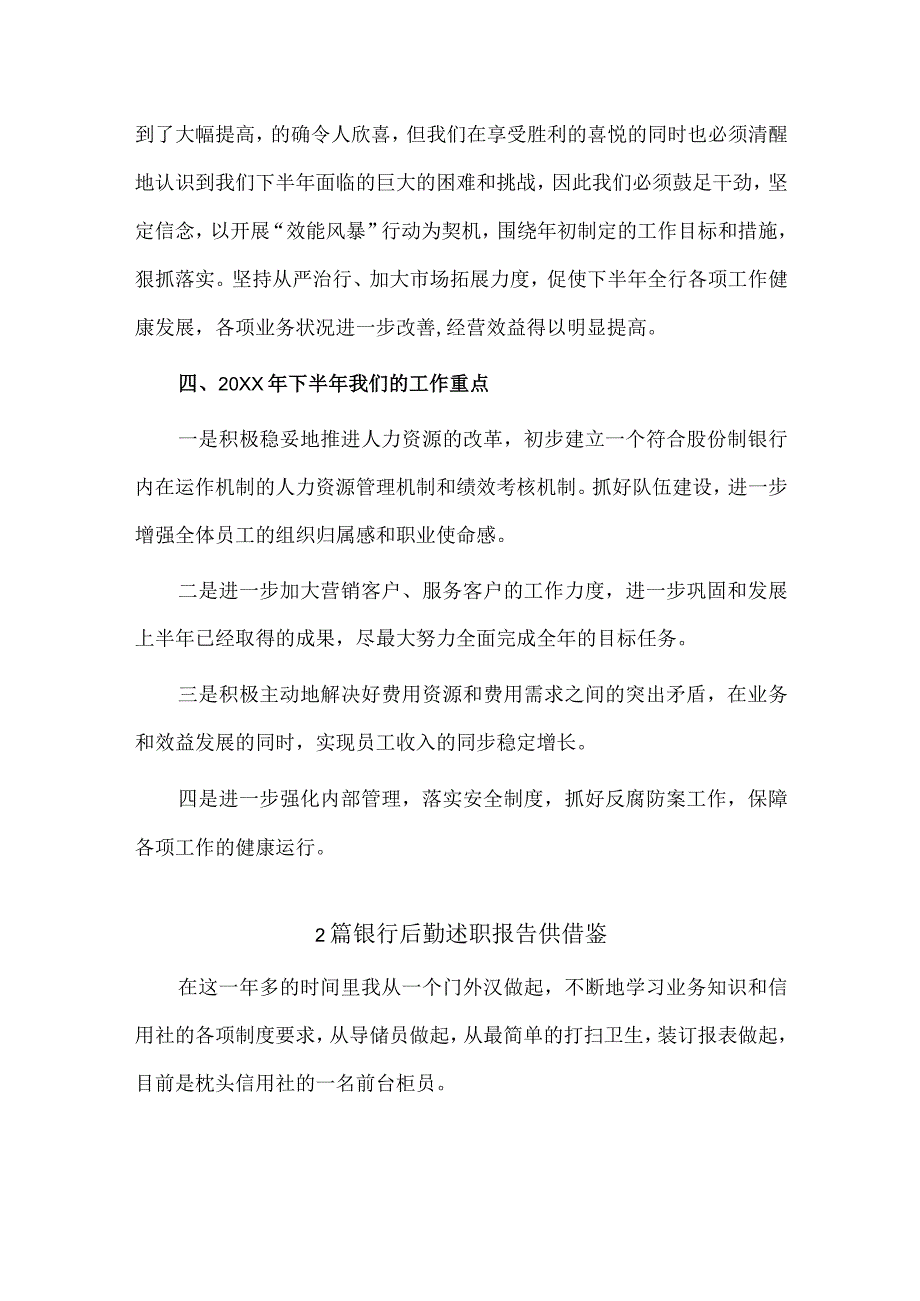 到了大幅提高，的确令人欣喜，但我们在享受胜利的喜悦的同时也必须清醒地认识到我们下半年面临的巨大的困难和挑战，因此我们必须鼓足干劲，坚定信念，以开展“效能风暴”行动为契机，围绕年初制定的工作目标和措施，狠抓落实。坚持从严治行、加大市场拓展力度，促使下半年全行各项工作健康发展，各项业务状况进一步改善，经营效益得以明显提高。

四、20XX年下半年我们的工作重点

一是积极稳妥地推进人力资源的改革，初步建立一个符合股份制银行内在运作机制的人力资源管理机制和绩效考核机制。抓好队伍建设，进一步增强全体员工的组织归属感和职业使命感。

二是进一步加大营销客户、服务客户的工作力度，进一步巩固和发展上半年已经取得的成果，尽最大努力全面完成全年的目标任务。

三是积极主动地解决好费用资源和费用需求之间的突出矛盾，在业务和效益发展的同时，实现员工收入的同步稳定增长。

四是进一步强化内部管理，落实安全制度，抓好反腐防案工作，保障各项工作的健康运行。

2篇银行后勤述职报告供借鉴

在这一年多的时间里我从一个门外汉做起，不断地学习业务知识和信用社的各项制度要求，从导储员做起，从最简单的打扫卫生，装订报表做起，目前是枕头信用社的一名前台柜员。